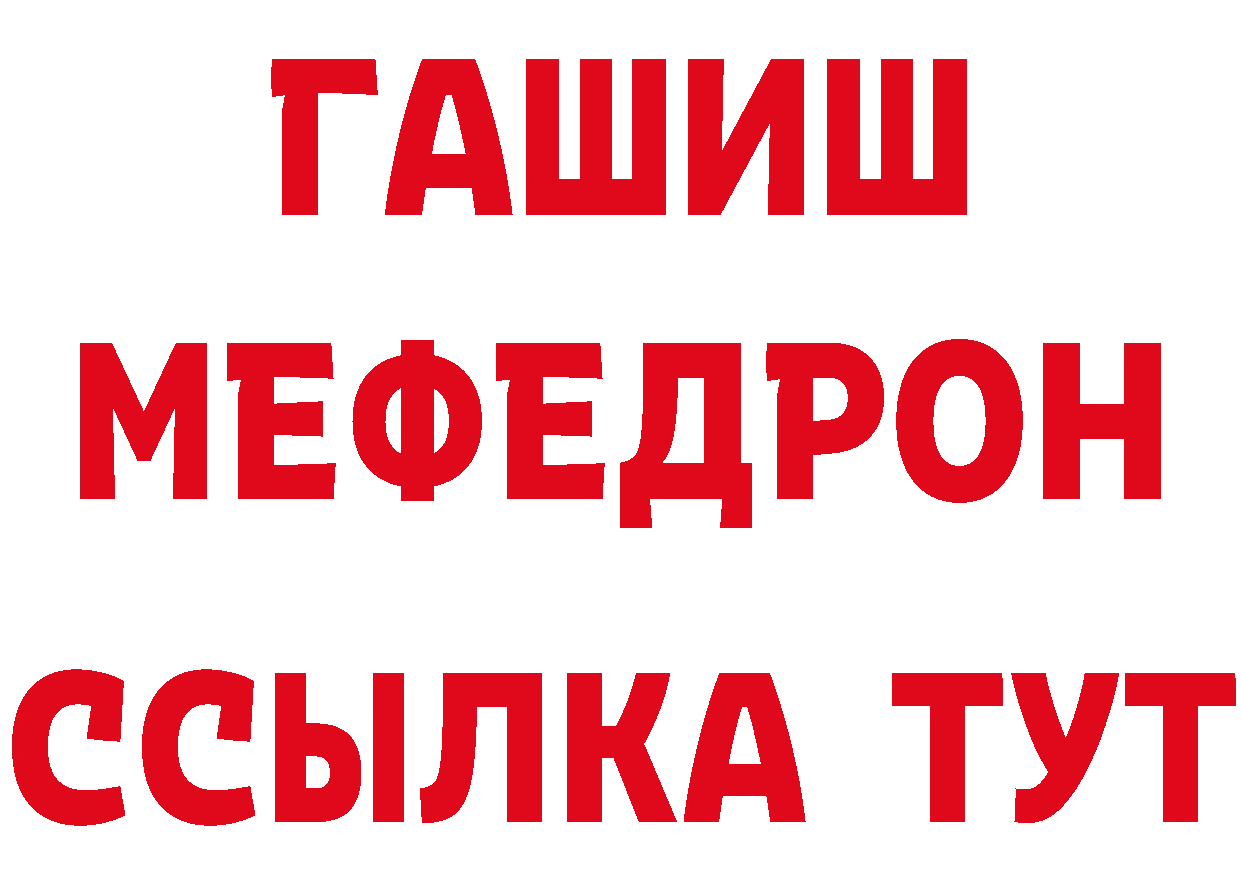 ГАШИШ
МЕФЕДРОН
ССЫЛКА ТУТ